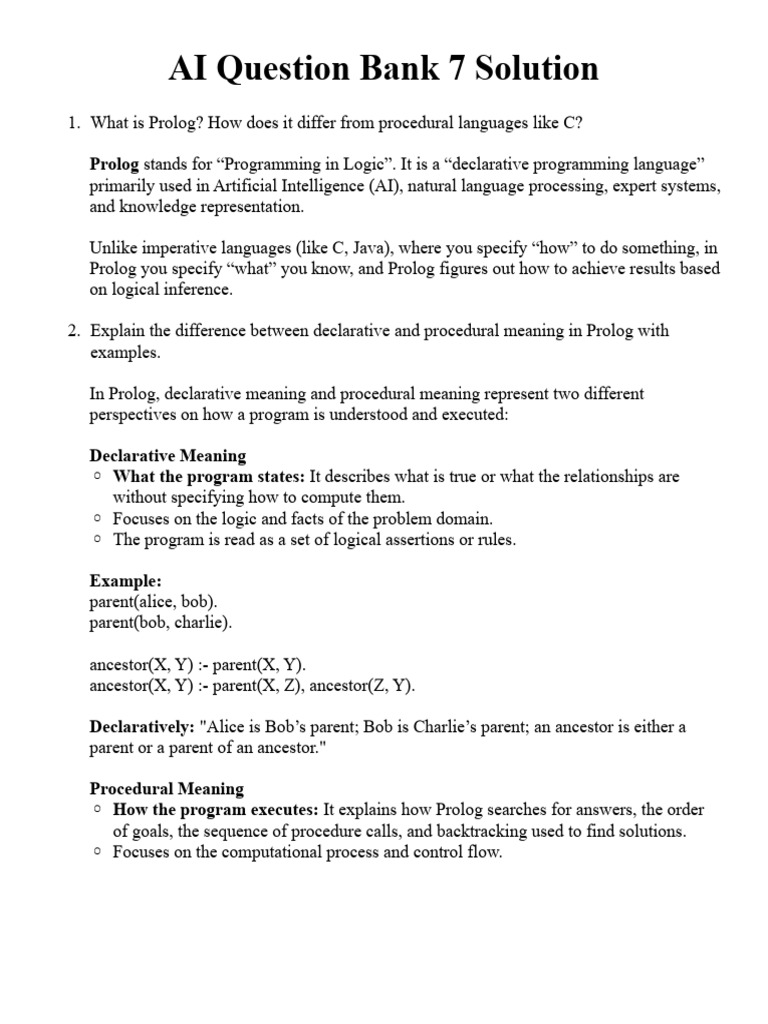 AI Question Bank 7 Solution

1. What is Prolog? How does it differ from procedural languages like C?

Prolog stands for “Programming in Logic”. It is a “declarative programming language” primarily used in Artificial Intelligence (AI), natural language processing, expert systems, and knowledge representation.

Unlike imperative languages (like C, Java), where you specify “how” to do something, in Prolog you specify “what” you know, and Prolog figures out how to achieve results based on logical inference.

2. Explain the difference between declarative and procedural meaning in Prolog with examples.

In Prolog, declarative meaning and procedural meaning represent two different perspectives on how a program is understood and executed:

Declarative Meaning
○ What the program states: It describes what is true or what the relationships are without specifying how to compute them.
○ Focuses on the logic and facts of the problem domain.
○ The program is read as a set of logical assertions or rules.

Example:
parent(alice, bob).
parent(bob, charlie).

ancestor(X, Y) :- parent(X, Y).
ancestor(X, Y) :- parent(X, Z), ancestor(Z, Y).

Declaratively: "Alice is Bob’s parent; Bob is Charlie’s parent; an ancestor is either a parent or a parent of an ancestor."

Procedural Meaning
○ How the program executes: It explains how Prolog searches for answers, the order of goals, the sequence of procedure calls, and backtracking used to find solutions.
○ Focuses on the computational process and control flow.